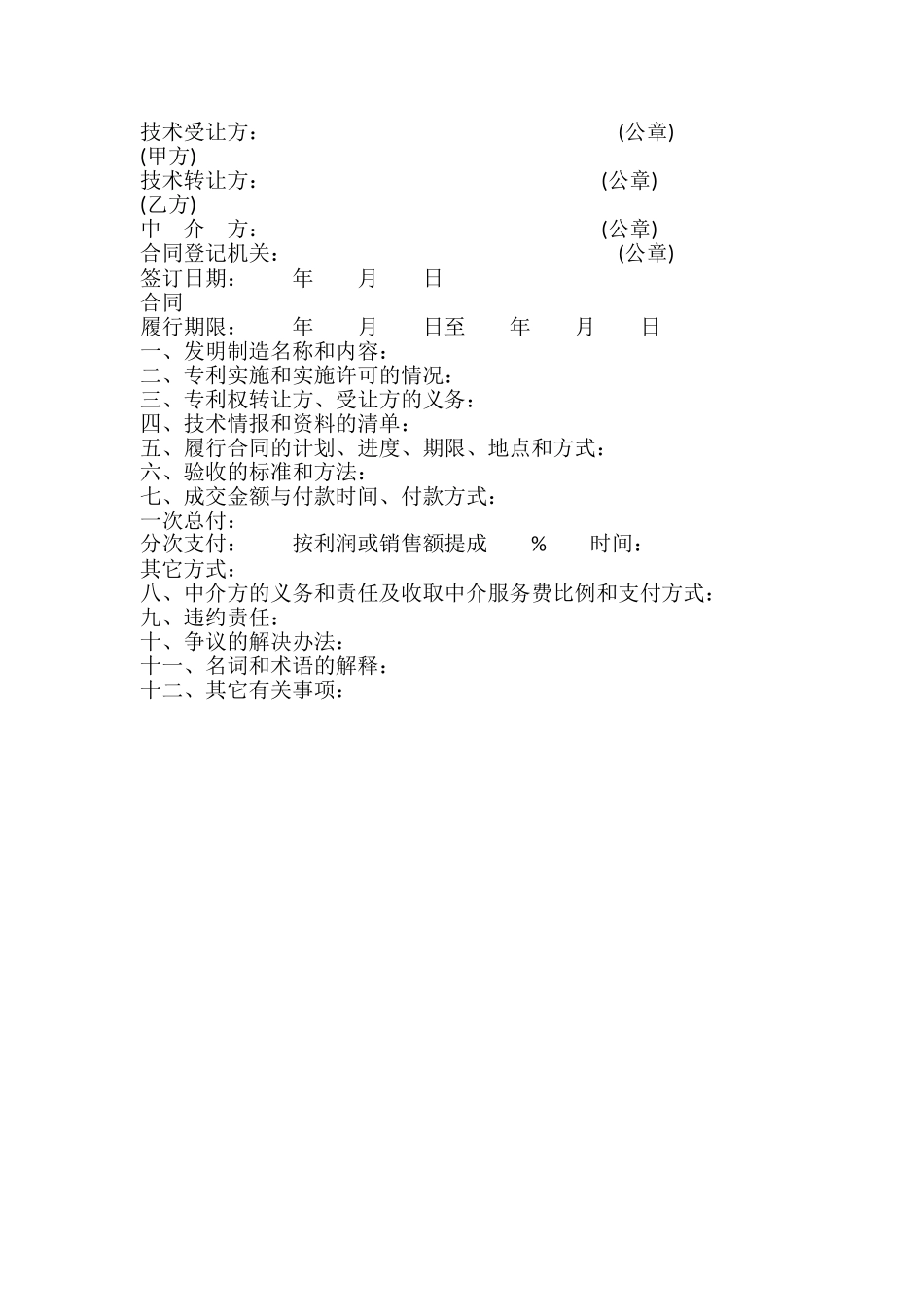 技术受让方：　　　　　　　　　　　　(公章)
(甲方)
技术转让方：　　　　　　　　　　　(公章)
(乙方)
中　介　方：　　　　　　　　　　　(公章)
合同登记机关：　　　　　　　　　　　(公章)
签订日期：　　年　　月　　日
合同
履行期限：　　年　　月　　日至　　年　　月　　日
一、发明制造名称和内容：
二、专利实施和实施许可的情况：
三、专利权转让方、受让方的义务：
四、技术情报和资料的清单：
五、履行合同的计划、进度、期限、地点和方式：
六、验收的标准和方法：
七、成交金额与付款时间、付款方式：
一次总付：
分次支付：　　按利润或销售额提成　　%　　时间：
其它方式：
八、中介方的义务和责任及收取中介服务费比例和支付方式：
九、违约责任：
十、争议的解决办法：
十一、名词和术语的解释：
十二、其它有关事项：